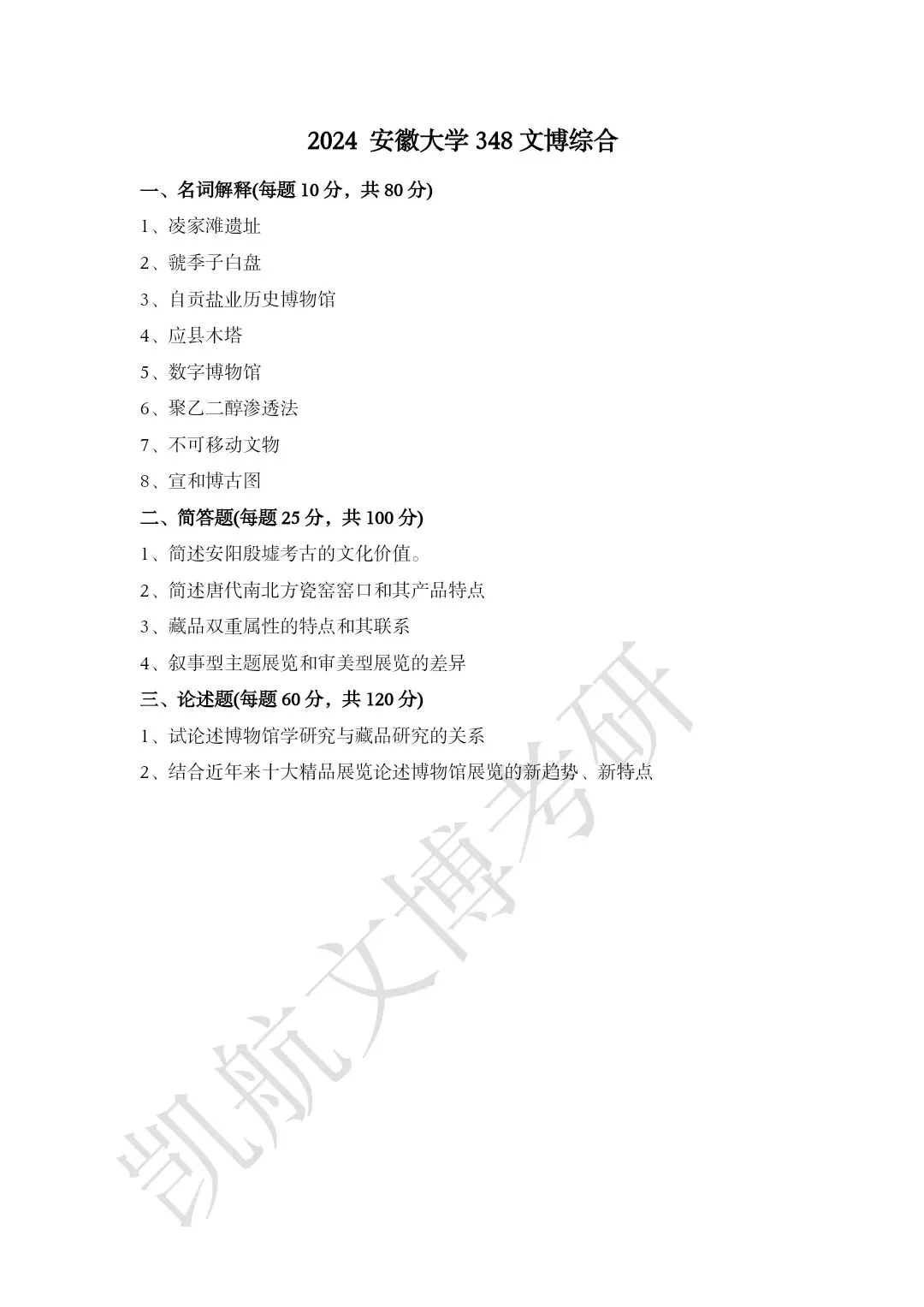 2024 安徽大学 348 文博综合

一、名词解释(每题 10 分，共 80 分)

1、凌家滩遗址

2、虢季子白盘

3、自贡盐业历史博物馆

4、应县木塔

5、数字博物馆

6、聚乙二醇渗透法

7、不可移动文物

8、宣和博古图

二、简答题(每题 25 分，共 100 分)

1、简述安阳殷墟考古的文化价值。

2、简述唐代南北方瓷窑窑口和其产品特点

3、藏品双重属性的特点和其联系

4、叙事型主题展览和审美型展览的差异

三、论述题(每题 60 分，共 120 分)

1、试论述博物馆学研究与藏品研究的关系

2、结合近年来十大精品展览论述博物馆展览的新趋势、新特点

凯航文博考研